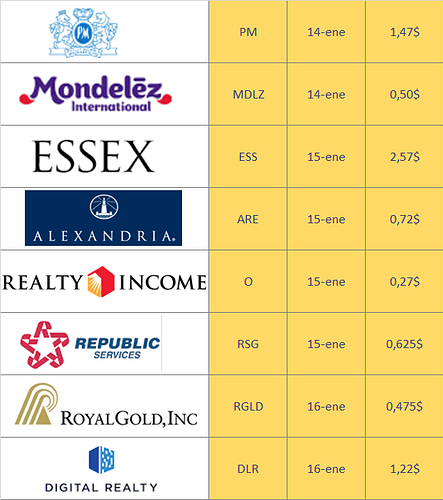 | PM | PM | 14-ene | 1,47$ |
|---|---|---|---|
| Mondelēz International | MDLZ | 14-ene | 0,50$ |
| ESSEX | ESS | 15-ene | 2,57$ |
| ALEXANDRIA. | ARE | 15-ene | 0,72$ |
| REALTY INCOME | O | 15-ene | 0,27$ |
| REPUBLIC SERVICES | RSG | 15-ene | 0,625$ |
| ROYALGOLD,INC | RGLD | 16-ene | 0,475$ |
| DIGITAL REALTY | DLR | 16-ene | 1,22$ |